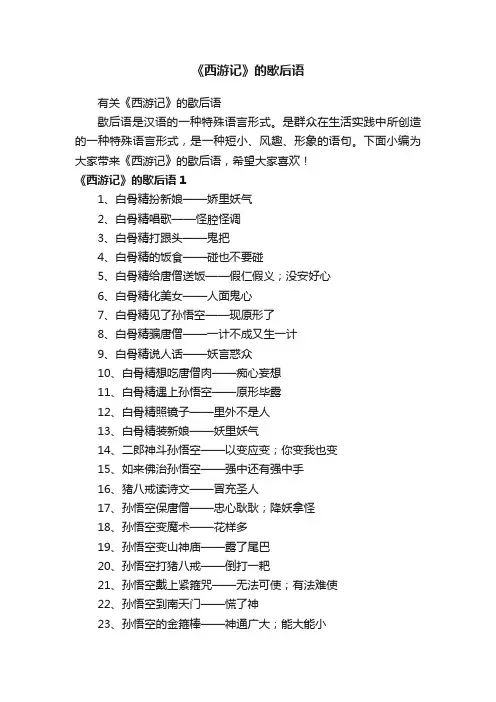 《西游记》的歇后语

有关《西游记》的歇后语

歇后语是汉语的一种特殊语言形式。是群众在生活实践中所创造的一种特殊语言形式，是一种短小、风趣、形象的语句。下面小编为大家带来《西游记》的歇后语，希望大家喜欢！

《西游记》的歇后语 1

1、白骨精扮新娘——娇里妖气

2、白骨精唱歌——怪腔怪调

3、白骨精打跟头——鬼把

4、白骨精的饭食——碰也不要碰

5、白骨精给唐僧送饭——假仁假义；没安好心

6、白骨精化美女——人面鬼心

7、白骨精见了孙悟空——现原形了

8、白骨精骗唐僧——一计不成又生一计

9、白骨精说人话——妖言惑众

10、白骨精想吃唐僧肉——痴心妄想

11、白骨精遇上孙悟空——原形毕露

12、白骨精照镜子——里外不是人

13、白骨精装新娘——妖里妖气

14、二郎神斗孙悟空——以变应变；你变我也变

15、如来佛治孙悟空——强中还有强中手

16、猪八戒读诗文——冒充圣人

17、孙悟空保唐僧——忠心耿耿；降妖拿怪

18、孙悟空变魔术——花样多

19、孙悟空变山神庙——露了尾巴

20、孙悟空打猪八戒——倒打一耙

21、孙悟空戴上紧箍咒——无法可使；有法难使

22、孙悟空到南天门——慌了神

23、孙悟空的金箍棒——神通广大；能大能小